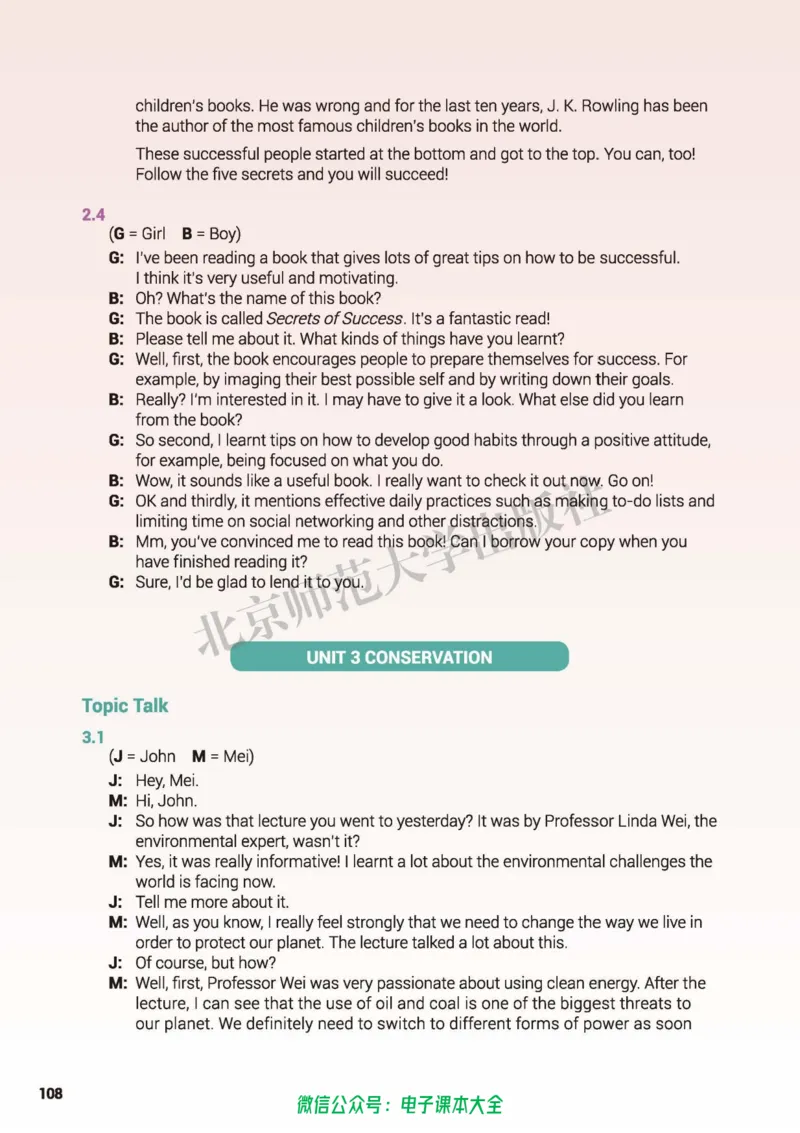 children's books. He was wrong and for the last ten years, J. K. Rowling has been the author of the most famous children's books in the world.

These successful people started at the bottom and got to the top. You can, too! Follow the five secrets and you will succeed!

2.4
(G = Girl B = Boy)
G: I've been reading a book that gives lots of great tips on how to be successful. I think it's very useful and motivating.
B: Oh? What's the name of this book?
G: The book is called Secrets of Success. It's a fantastic read!
B: Please tell me about it. What kinds of things have you learnt?
G: Well, first, the book encourages people to prepare themselves for success. For example, by imaging their best possible self and by writing down their goals.
B: Really? I'm interested in it. I may have to give it a look. What else did you learn from the book?
G: So second, I learnt tips on how to develop good habits through a positive attitude, for example, being focused on what you do.
B: Wow, it sounds like a useful book. I really want to check it out now. Go on!
G: OK and thirdly, it mentions effective daily practices such as making to-do lists and limiting time on social networking and other distractions.
B: Mm, you've convinced me to read this book! Can I borrow your copy when you have finished reading it?
G: Sure, I'd be glad to lend it to you.

UNIT 3 CONSERVATION

Topic Talk

3.1
(J = John M = Mei)
J: Hey, Mei.
M: Hi, John.
J: So how was that lecture you went to yesterday? It was by Professor Linda Wei, the environmental expert, wasn't it?
M: Yes, it was really informative! I learnt a lot about the environmental challenges the world is facing now.
J: Tell me more about it.
M: Well, as you know, I really feel strongly that we need to change the way we live in order to protect our planet. The lecture talked a lot about this.
J: Of course, but how?
M: Well, first, Professor Wei was very passionate about using clean energy. After the lecture, I can see that the use of oil and coal is one of the biggest threats to our planet. We definitely need to switch to different forms of power as soon

108

微信公众号：电子课本大全

北京师范大学出版社